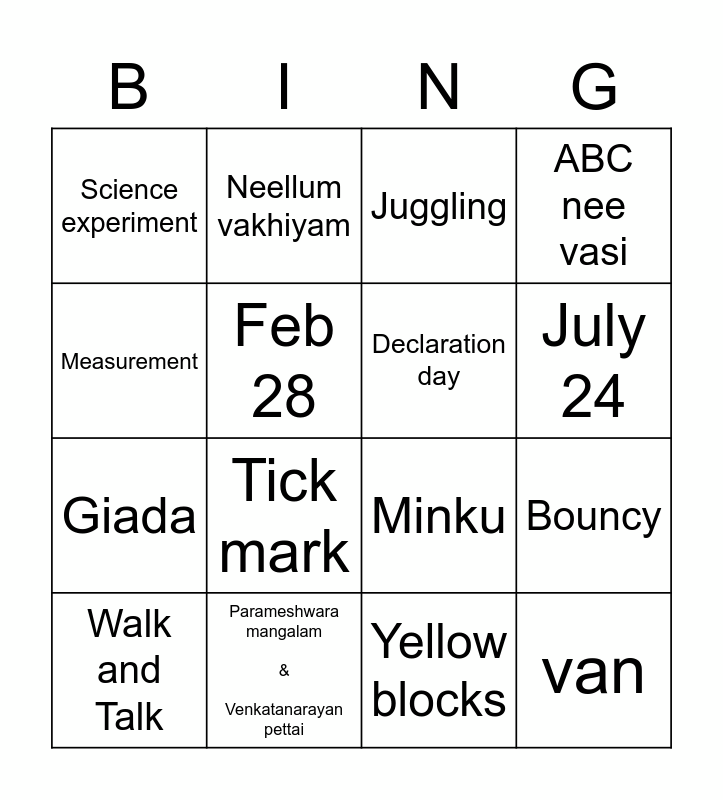 | B | I | N | G |
|---|---|---|---|
| Science experiment | Neellum vakhiyam | Juggling | ABC nee vasi |
| Measurement | Feb 28 | Declaration day | July 24 |
| Giada | Tick mark | Minku | Bouncy |
| Walk and Talk | Parameshwara mangalam & Venkatanarayan pettai | Yellow blocks | van |